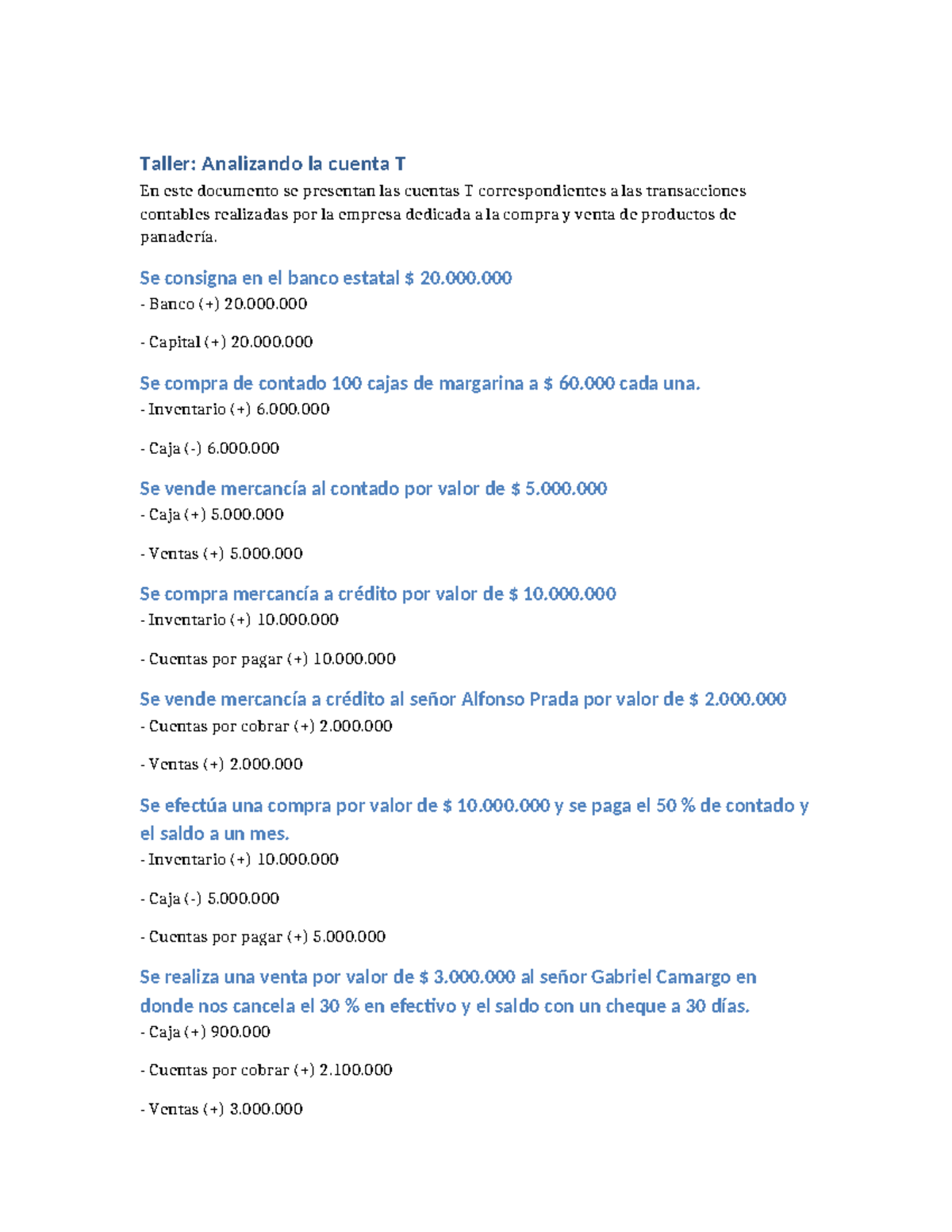 Taller: Analizando la cuenta T

En este documento se presentan las cuentas T correspondientes a las transacciones contables realizadas por la empresa dedicada a la compra y venta de productos de panadería.

Se consigna en el banco estatal $ 20.000.000

- Banco (+) 20.000.000

- Capital (+) 20.000.000

Se compra de contado 100 cajas de margarina a $ 60.000 cada una.

- Inventario (+) 6.000.000

- Caja (-) 6.000.000

Se vende mercancía al contado por valor de $ 5.000.000

- Caja (+) 5.000.000

- Ventas (+) 5.000.000

Se compra mercancía a crédito por valor de $ 10.000.000

- Inventario (+) 10.000.000

- Cuentas por pagar (+) 10.000.000

Se vende mercancía a crédito al señor Alfonso Prada por valor de $ 2.000.000

- Cuentas por cobrar (+) 2.000.000

- Ventas (+) 2.000.000

Se efectúa una compra por valor de $ 10.000.000 y se paga el 50 % de contado y el saldo a un mes.

- Inventario (+) 10.000.000

- Caja (-) 5.000.000

- Cuentas por pagar (+) 5.000.000

Se realiza una venta por valor de $ 3.000.000 al señor Gabriel Camargo en donde nos cancela el 30 % en efectivo y el saldo con un cheque a 30 días.

- Caja (+) 900.000

- Cuentas por cobrar (+) 2.100.000

- Ventas (+) 3.000.000